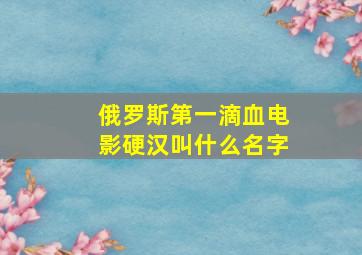 俄罗斯第一滴血电影硬汉叫什么名字